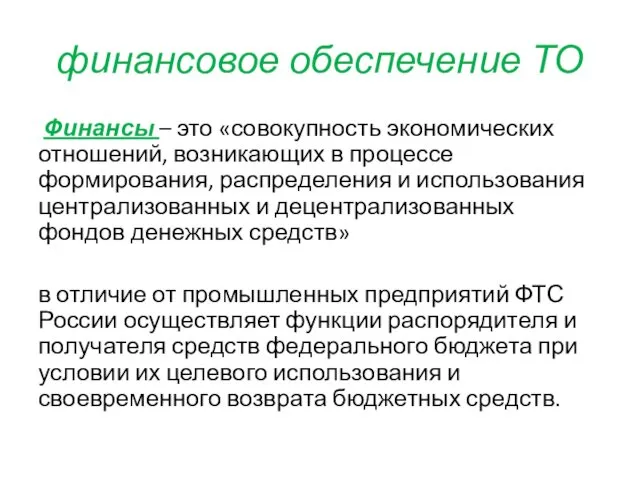 финансовое обеспечение ТО

Финансы – это «совокупность экономических отношений, возникающих в процессе формирования, распределения и использования централизованных и децентрализованных фондов денежных средств»

в отличие от промышленных предприятий ФТС России осуществляет функции распорядителя и получателя средств федерального бюджета при условии их целевого использования и своевременного возврата бюджетных средств.